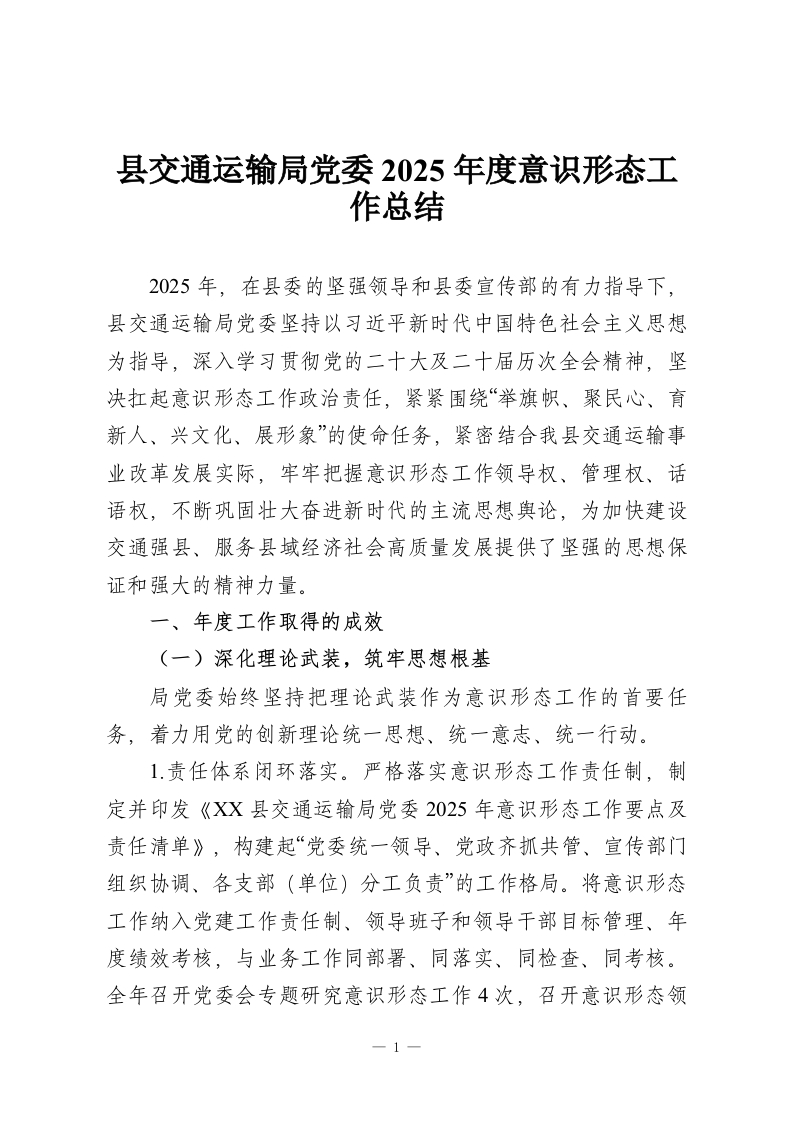 县交通运输局党委 2025 年度意识形态工作总结

2025 年，在县委的坚强领导和县委宣传部的有力指导下，县交通运输局党委坚持以习近平新时代中国特色社会主义思想为指导，深入学习贯彻党的二十大及二十届历次全会精神，坚决扛起意识形态工作政治责任，紧紧围绕“举旗帜、聚民心、育新人、兴文化、展形象”的使命任务，紧密结合我县交通运输事业改革发展实际，牢牢把握意识形态工作领导权、管理权、话语权，不断巩固壮大奋进新时代的主流思想舆论，为加快建设交通强县、服务县域经济社会高质量发展提供了坚强的思想保证和强大的精神力量。

一、年度工作取得的成效

（一）深化理论武装，筑牢思想根基

局党委始终坚持把理论武装作为意识形态工作的首要任务，着力用党的创新理论统一思想、统一意志、统一行动。

1.责任体系闭环落实。严格落实意识形态工作责任制，制定并印发《XX 县交通运输局党委 2025 年意识形态工作要点及责任清单》，构建起“党委统一领导、党政齐抓共管、宣传部门组织协调、各支部（单位）分工负责”的工作格局。将意识形态工作纳入党建工作责任制、领导班子和领导干部目标管理、年度绩效考核，与业务工作同部署、同落实、同检查、同考核。全年召开党委会专题研究意识形态工作 4 次，召开意识形态领

— 1 —